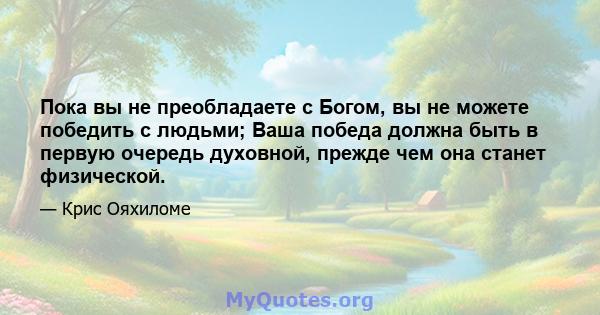 Пока вы не преобладаете с Богом, вы не можете победить с людьми; Ваша победа должна быть в первую очередь духовной, прежде чем она станет физической.

— Крис Ояхиломе

MyQuotes.org